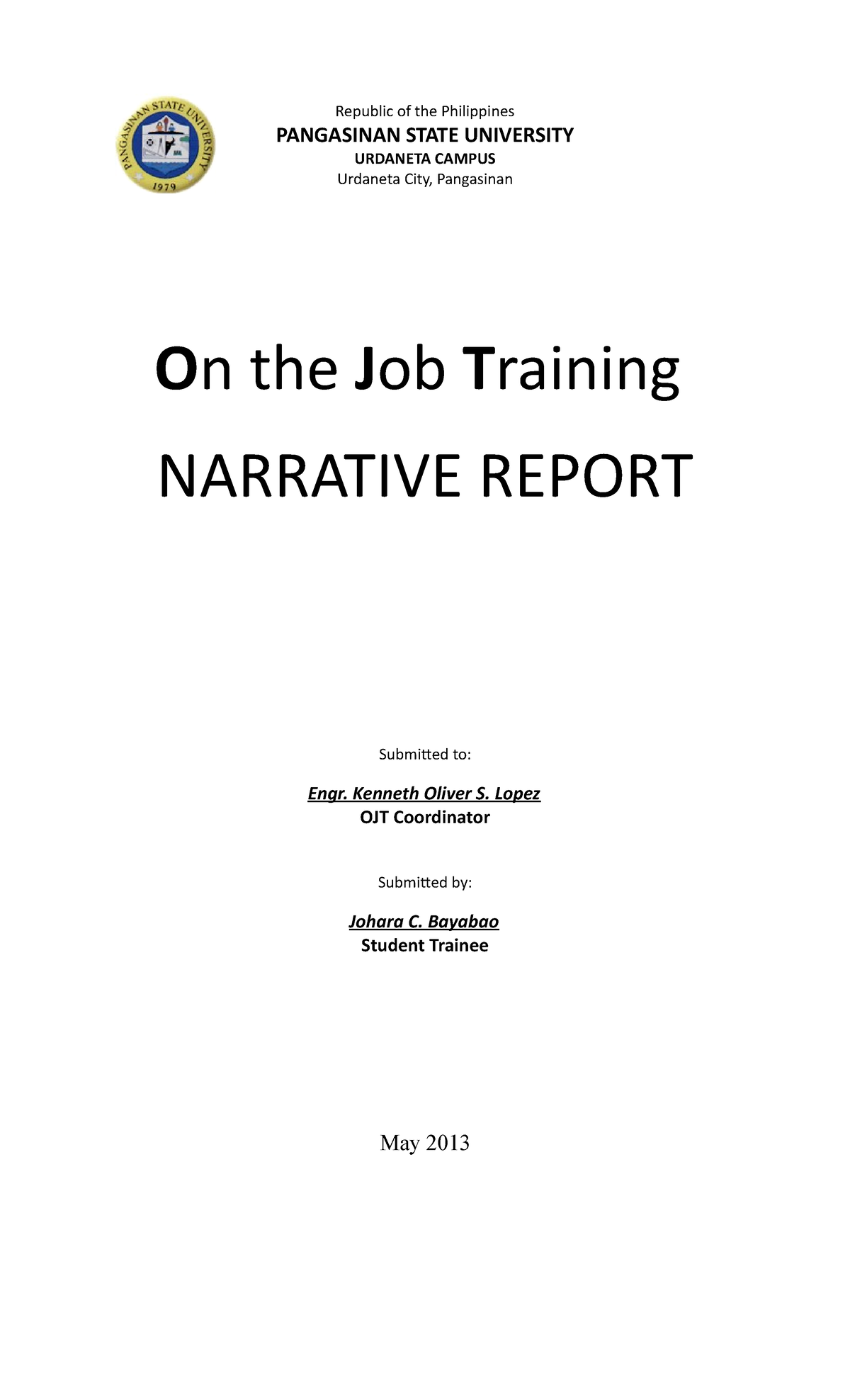 PANGASINAN STATE UNIVERSITY
1979

Republic of the Philippines
PANGASINAN STATE UNIVERSITY
URDANETA CAMPUS
Urdaneta City, Pangasinan

On the Job Training

NARRATIVE REPORT

Submitted to:

Engr. Kenneth Oliver S. Lopez
OJT Coordinator

Submitted by:

Johara C. Bayabao
Student Trainee

May 2013